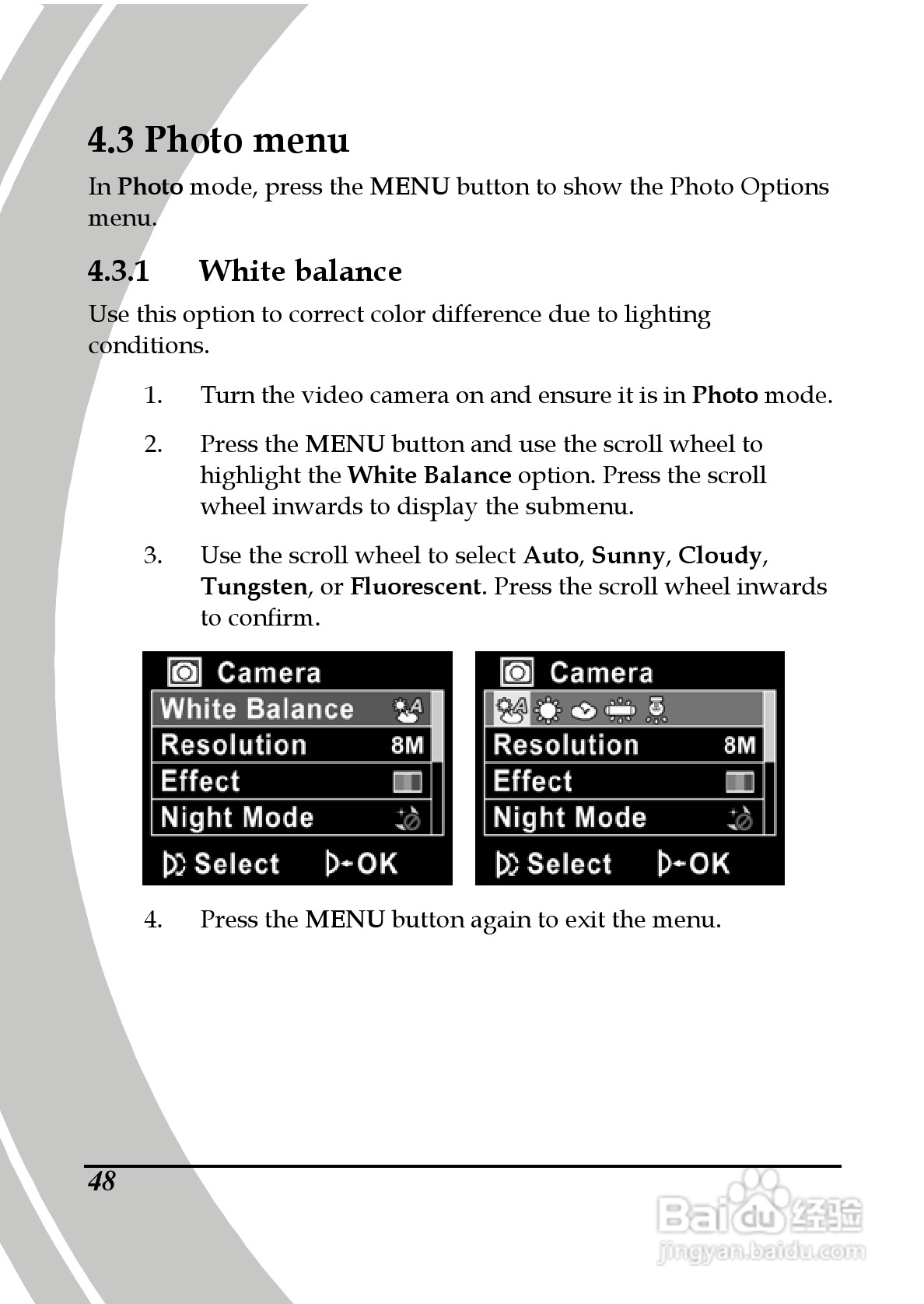 4.3 Photo menu

In Photo mode, press the MENU button to show the Photo Options menu.

4.3.1 White balance

Use this option to correct color difference due to lighting conditions.

1. Turn the video camera on and ensure it is in Photo mode.

2. Press the MENU button and use the scroll wheel to highlight the White Balance option. Press the scroll wheel inwards to display the submenu.

3. Use the scroll wheel to select Auto, Sunny, Cloudy, Tungsten, or Fluorescent. Press the scroll wheel inwards to confirm.

Camera
White Balance
Resolution 8M
Effect
Night Mode
Select OK

Camera
Resolution 8M
Effect
Night Mode
Select OK

4. Press the MENU button again to exit the menu.

48

Baidu 经验
jingyan.baidu.com